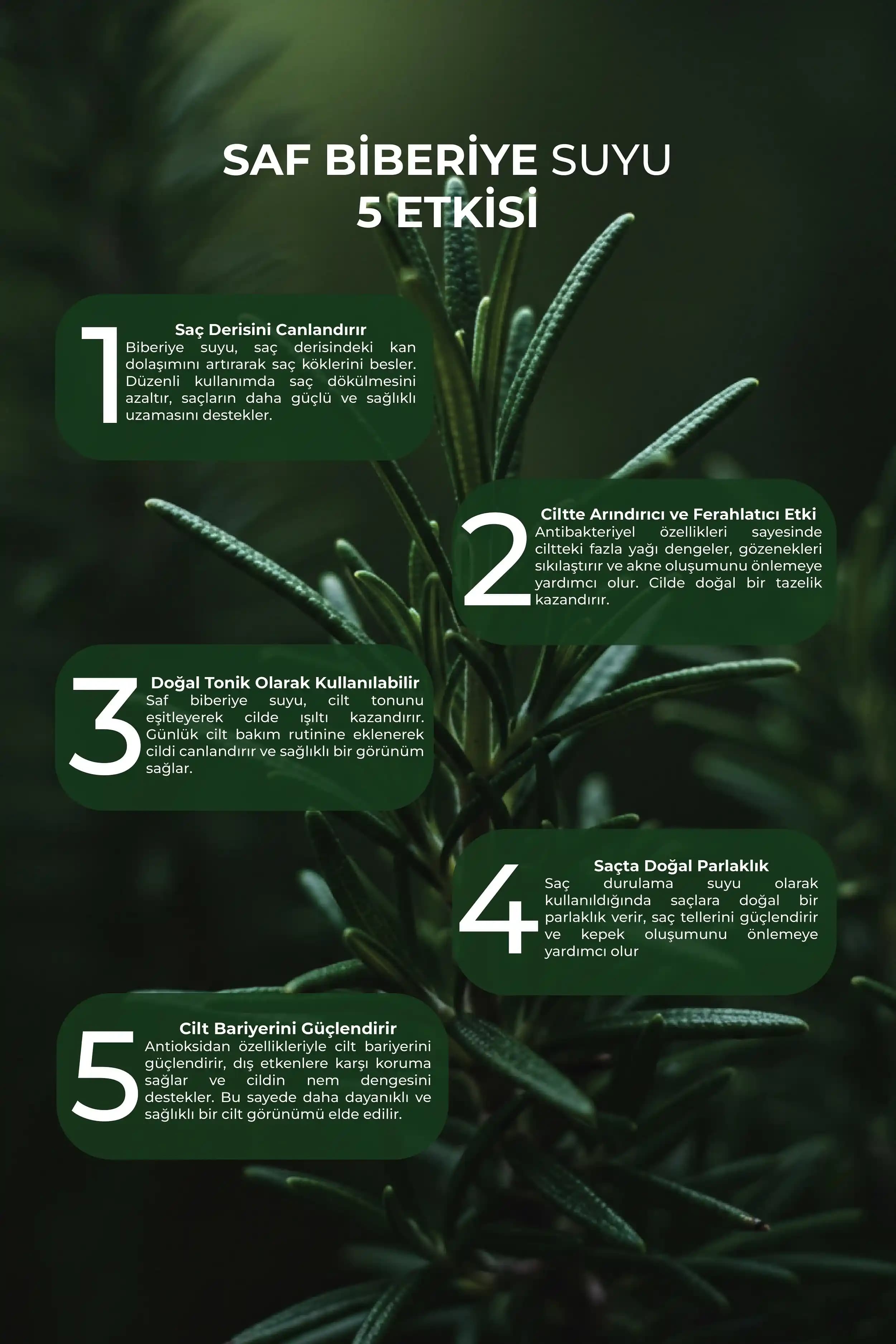 SAF BİBERİYE SUYU
5 ETKİSİ

1
Saç Derisini Canlandırır
Biberiye suyu, saç derisindeki kan dolaşımını artırarak saç köklerini besler. Düzenli kullanımda saç dökülmesini azaltır, saçların daha güçlü ve sağlıklı uzamasını destekler.

2
Ciltte Arındırıcı ve Ferahlatıcı Etki
Antibakteriyel özellikleri sayesinde ciltteki fazla yağı dengeler, gözenekleri sıkılaştırır ve akne oluşumunu önlemeye yardımcı olur. Cilde doğal bir tazelik kazandırır.

3
Doğal Tonik Olarak Kullanılabilir
Saf biberiye suyu, cilt tonunu eşitleyerek cilde ışıltı kazandırır. Günlük cilt bakım rutinine eklenerek cildi canlandırır ve sağlıklı bir görünüm sağlar.

4
Saçta Doğal Parlaklık
Saç durulama suyu olarak kullanıldığında saçlara doğal bir parlaklık verir, saç tellerini güçlendirir ve kepek oluşumunu önlemeye yardımcı olur

5
Cilt Bariyerini Güçlendirir
Antioksidan özellikleriyle cilt bariyerini güçlendirir, dış etkenlere karşı koruma sağlar ve cildin nem dengesini destekler. Bu sayede daha dayanıklı ve sağlıklı bir cilt görünümü elde edilir.